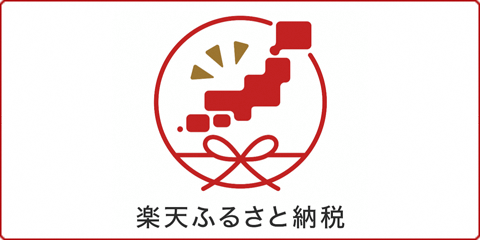 楽天ふるさと納税